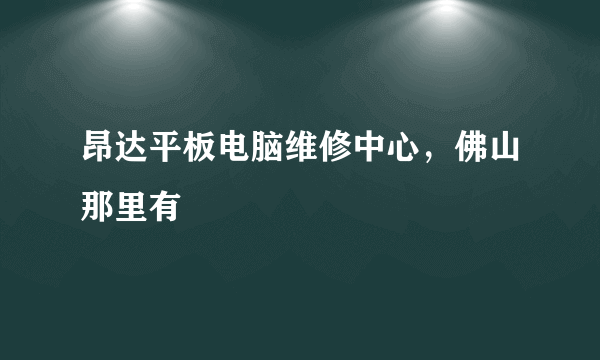 昂达平板电脑维修中心，佛山那里有